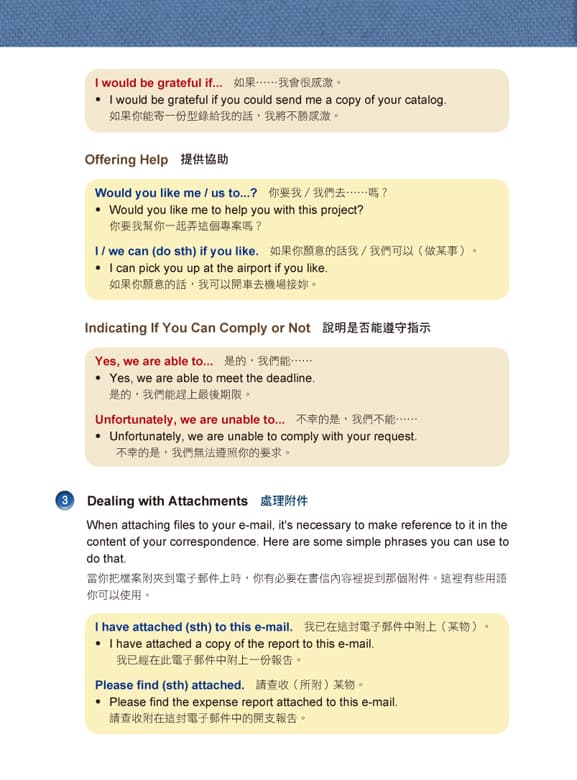 I would be grateful if... 如果……我會很感激。
• I would be grateful if you could send me a copy of your catalog.
如果你能寄一份型錄給我的話，我將不勝感激。

Offering Help 提供協助

Would you like me / us to...? 你要我／我們去……嗎？
• Would you like me to help you with this project?
你要我幫你一起弄這個專案嗎？

I / we can (do sth) if you like. 如果你願意的話我／我們可以（做某事）。
• I can pick you up at the airport if you like.
如果你願意的話，我可以開車去機場接妳。

Indicating If You Can Comply or Not 說明是否能遵守指示

Yes, we are able to... 是的，我們能……
• Yes, we are able to meet the deadline.
是的，我們能趕上最後期限。

Unfortunately, we are unable to... 不幸的是，我們不能……
• Unfortunately, we are unable to comply with your request.
不幸的是，我們無法遵照你的要求。

3 Dealing with Attachments 處理附件

When attaching files to your e-mail, it's necessary to make reference to it in the content of your correspondence. Here are some simple phrases you can use to do that.

當你把檔案附夾到電子郵件上時，你有必要在書信內容裡提到那個附件。這裡有些用語你可以使用。

I have attached (sth) to this e-mail. 我已在這封電子郵件中附上（某物）。
• I have attached a copy of the report to this e-mail.
我已經在此電子郵件中附上一份報告。

Please find (sth) attached. 請查收（所附）某物。
• Please find the expense report attached to this e-mail.
請查收附在這封電子郵件中的開支報告。